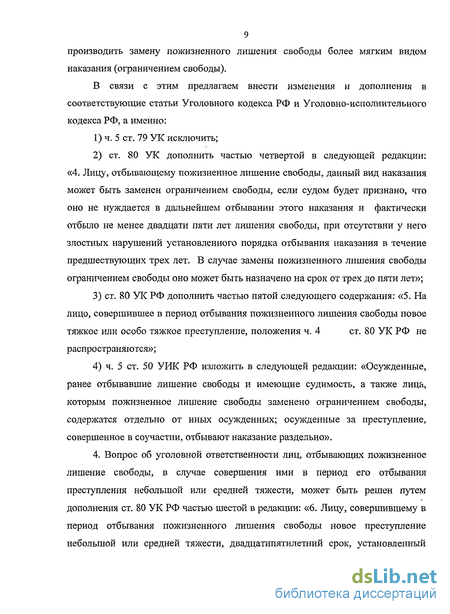 9

производить замену пожизненного лишения свободы более мягким видом наказания (ограничением свободы).

В связи с этим предлагаем внести изменения и дополнения в соответствующие статьи Уголовного кодекса РФ и Уголовно-исполнительного кодекса РФ, а именно:

1) ч. 5 ст. 79 УК исключить;

2) ст. 80 УК дополнить частью четвертой в следующей редакции: «4. Лицу, отбывающему пожизненное лишение свободы, данный вид наказания может быть заменен ограничением свободы, если судом будет признано, что оно не нуждается в дальнейшем отбывании этого наказания и фактически отбыло не менее двадцати пяти лет лишения свободы, при отсутствии у него злостных нарушений установленного порядка отбывания наказания в течение предшествующих трех лет. В случае замены пожизненного лишения свободы ограничением свободы оно может быть назначено на срок от трех до пяти лет»;

3) ст. 80 УК РФ дополнить частью пятой следующего содержания: «5. На лицо, совершившее в период отбывания пожизненного лишения свободы новое тяжкое или особо тяжкое преступление, положения ч. 4 ст. 80 УК РФ не распространяются»;

4) ч. 5 ст. 50 УИК РФ изложить в следующей редакции: «Осужденные, ранее отбывавшие лишение свободы и имеющие судимость, а также лица, которым пожизненное лишение свободы заменено ограничением свободы, содержатся отдельно от иных осужденных; осужденные за преступление, совершенное в соучастии, отбывают наказание раздельно».

4. Вопрос об уголовной ответственности лиц, отбывающих пожизненное лишение свободы, в случае совершения ими в период его отбывания преступления небольшой или средней тяжести, может быть решен путем дополнения ст. 80 УК РФ частью шестой в редакции: «6. Лицу, совершившему в период отбывания пожизненного лишения свободы новое преступление небольшой или средней тяжести, двадцатипятилетний срок, установленный

dsLib.net
библиотека диссертаций